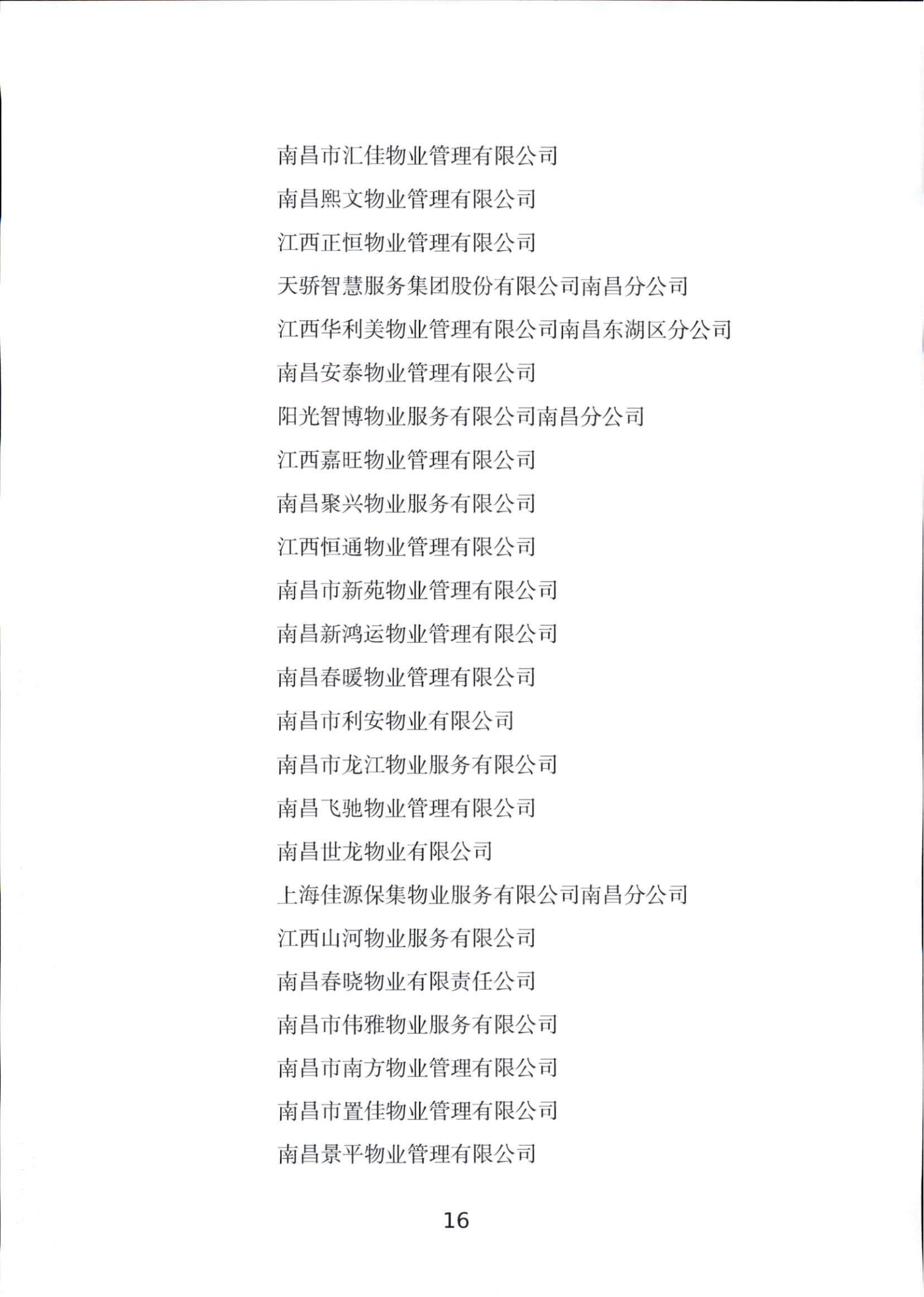 南昌市汇佳物业管理有限公司

南昌熙文物业管理有限公司

江西正恒物业管理有限公司

天骄智慧服务集团股份有限公司南昌分公司

江西华利美物业管理有限公司南昌东湖区分公司

南昌安泰物业管理有限公司

阳光智博物业服务有限公司南昌分公司

江西嘉旺物业管理有限公司

南昌聚兴物业服务有限公司

江西恒通物业管理有限公司

南昌市新苑物业管理有限公司

南昌新鸿运物业管理有限公司

南昌春暖物业管理有限公司

南昌市利安物业有限公司

南昌市龙江物业服务有限公司

南昌飞驰物业管理有限公司

南昌世龙物业有限公司

上海佳源保集物业服务有限公司南昌分公司

江西山河物业服务有限公司

南昌春晓物业有限责任公司

南昌市伟雅物业服务有限公司

南昌市南方物业管理有限公司

南昌市置佳物业管理有限公司

南昌景平物业管理有限公司

16